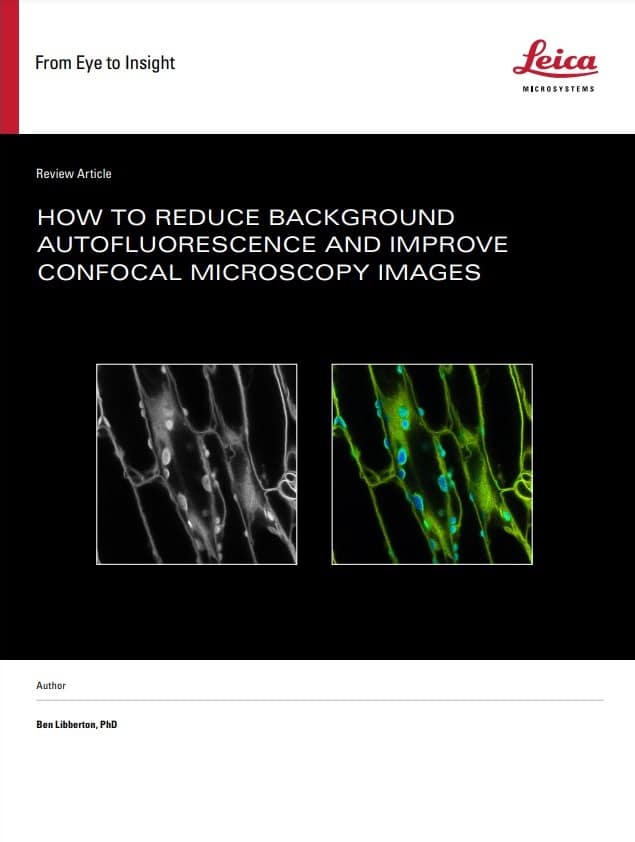 From Eye to Insight

Leica
MICROSYSTEMS

Review Article

HOW TO REDUCE BACKGROUND AUTOFLUORESCENCE AND IMPROVE CONFOCAL MICROSCOPY IMAGES

Author

Ben Libberton, PhD